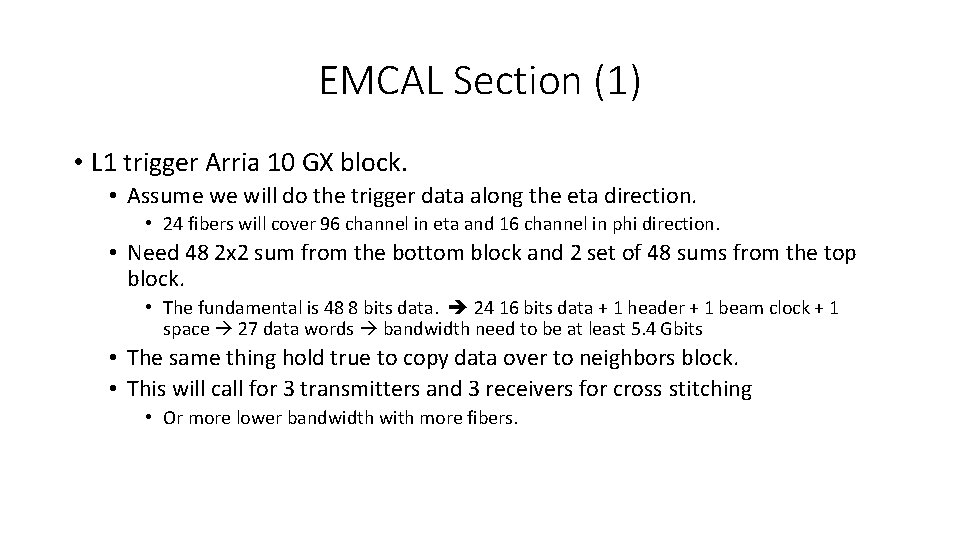 EMCAL Section (1)

• L1 trigger Arria 10 GX block.
  • Assume we will do the trigger data along the eta direction.
    • 24 fibers will cover 96 channel in eta and 16 channel in phi direction.
  • Need 48 2x2 sum from the bottom block and 2 set of 48 sums from the top block.
    • The fundamental is 48 8 bits data. ➔ 24 16 bits data + 1 header + 1 beam clock + 1 space → 27 data words → bandwidth need to be at least 5.4 Gbits
  • The same thing hold true to copy data over to neighbors block.
  • This will call for 3 transmitters and 3 receivers for cross stitching
    • Or more lower bandwidth with more fibers.